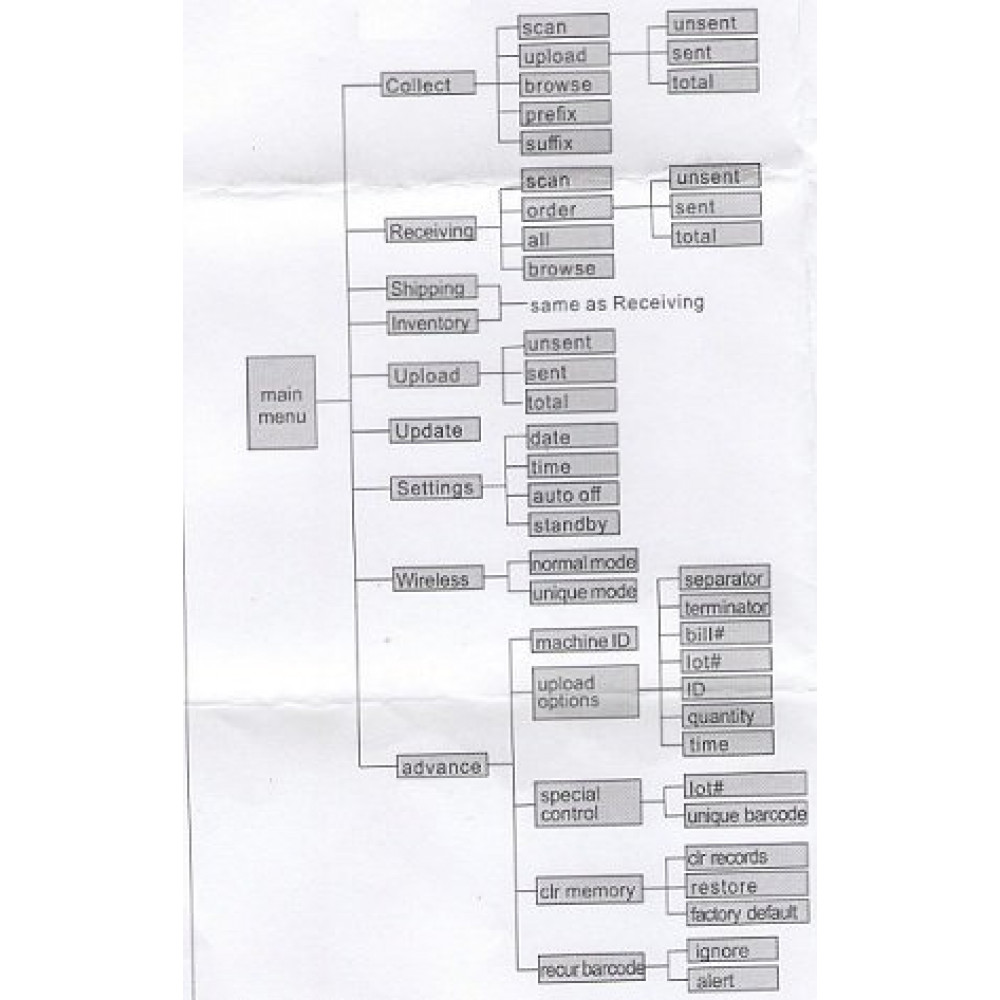 main menu

Collect
scan
upload
unsent
sent
total
browse
prefix
suffix

Receiving
scan
order
unsent
sent
total
all
browse

Shipping
Inventory
same as Receiving

Upload
unsent
sent
total

Update

Settings
date
time
auto off
standby

Wireless
normal mode
unique mode

advance
machine ID
upload options
separator
terminator
bill#
lot#
ID
quantity
time
special control
lot#
unique barcode
clr memory
clr records
restore
factory default
recur barcode
ignore
alert